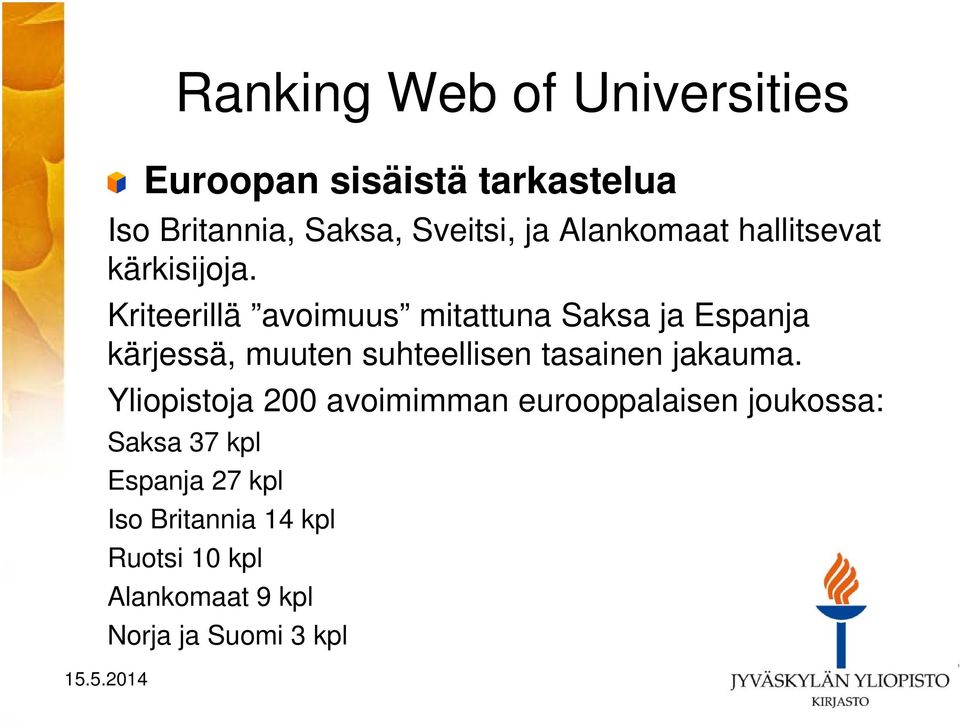 Ranking Web of Universities

Euroopan sisäistä tarkastelua

Iso Britannia, Saksa, Sveitsi, ja Alankomaat hallitsevat kärkisijoja.

Kriteerillä ”avoimuus” mitattuna Saksa ja Espanja kärjessä, muuten suhteellisen tasainen jakauma.

Yliopistoja 200 avoimimman eurooppalaisen joukossa:

Saksa 37 kpl

Espanja 27 kpl

Iso Britannia 14 kpl

Ruotsi 10 kpl

Alankomaat 9 kpl

Norja ja Suomi 3 kpl

15.5.2014

JYVÄSKYLÄN YLIOPISTO
KIRJASTO